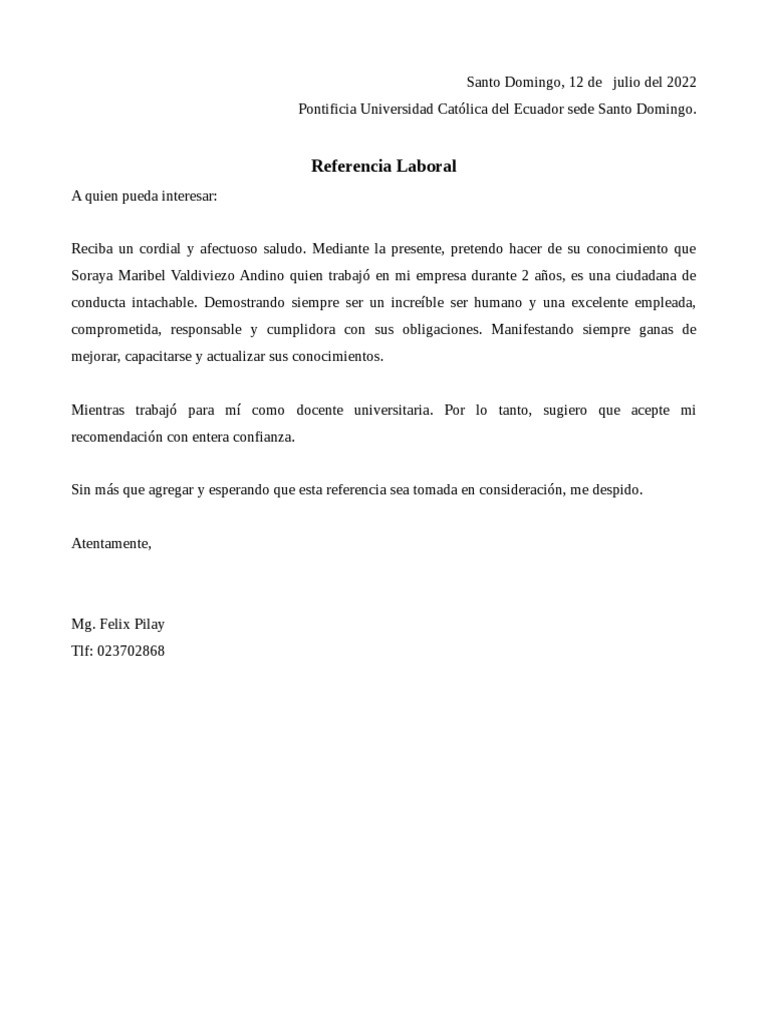 Santo Domingo, 12 de julio del 2022
Pontificia Universidad Católica del Ecuador sede Santo Domingo.

Referencia Laboral

A quien pueda interesar:

Reciba un cordial y afectuoso saludo. Mediante la presente, pretendo hacer de su conocimiento que Soraya Maribel Valdiviezo Andino quien trabajó en mi empresa durante 2 años, es una ciudadana de conducta intachable. Demostrando siempre ser un increíble ser humano y una excelente empleada, comprometida, responsable y cumplidora con sus obligaciones. Manifestando siempre ganas de mejorar, capacitarse y actualizar sus conocimientos.

Mientras trabajó para mí como docente universitaria. Por lo tanto, sugiero que acepte mi recomendación con entera confianza.

Sin más que agregar y esperando que esta referencia sea tomada en consideración, me despido.

Atentamente,

Mg. Felix Pilay
Tlf: 023702868